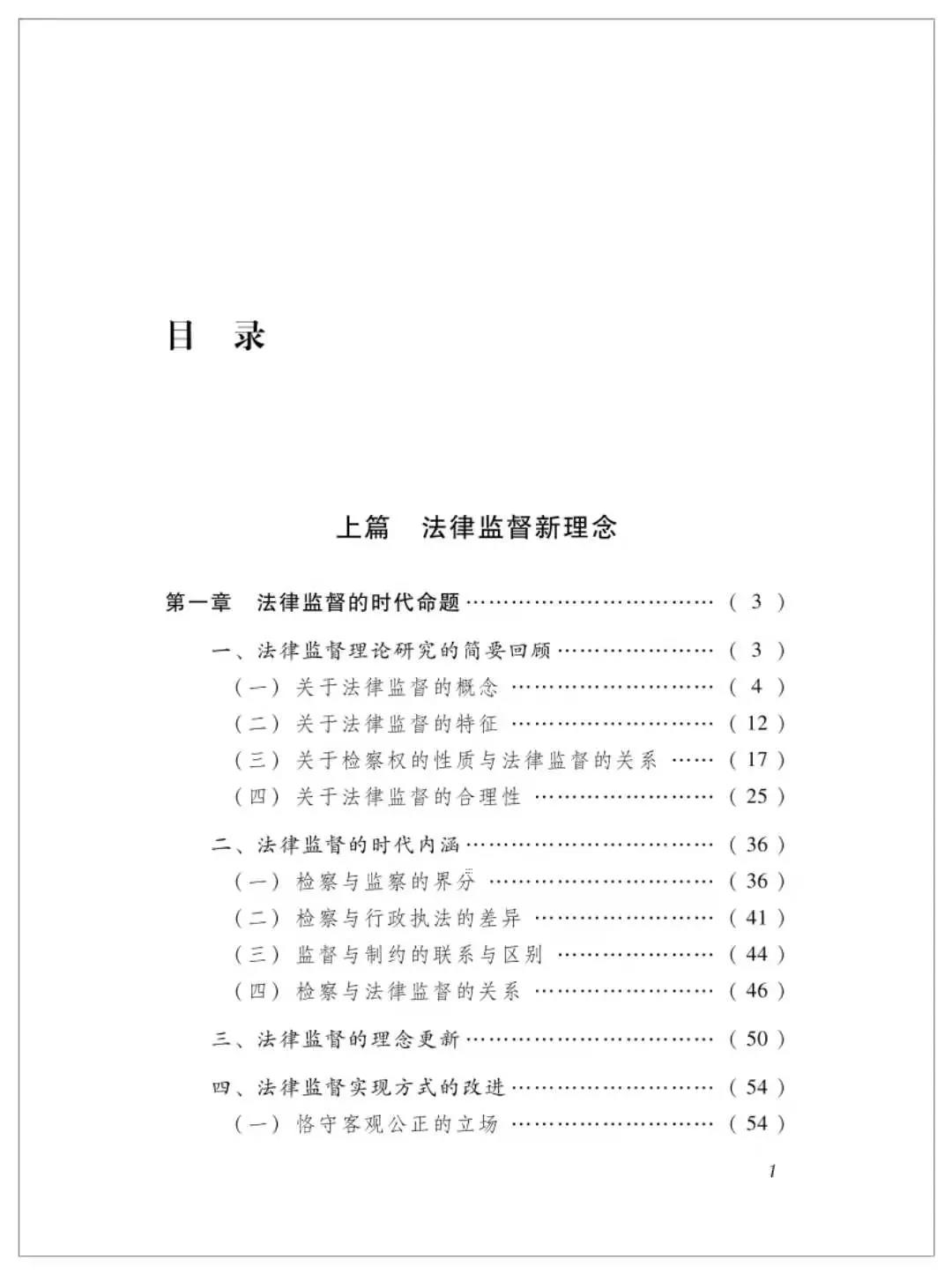 目 录

上篇 法律监督新理念

第一章 法律监督的时代命题 (3)

一、法律监督理论研究的简要回顾 (3)
(一)关于法律监督的概念 (4)
(二)关于法律监督的特征 (12)
(三)关于检察权的性质与法律监督的关系 (17)
(四)关于法律监督的合理性 (25)

二、法律监督的时代内涵 (36)
(一)检察与监察的界分 (36)
(二)检察与行政执法的差异 (41)
(三)监督与制约的联系与区别 (44)
(四)检察与法律监督的关系 (46)

三、法律监督的理念更新 (50)

四、法律监督实现方式的改进 (54)
(一)恪守客观公正的立场 (54)

1